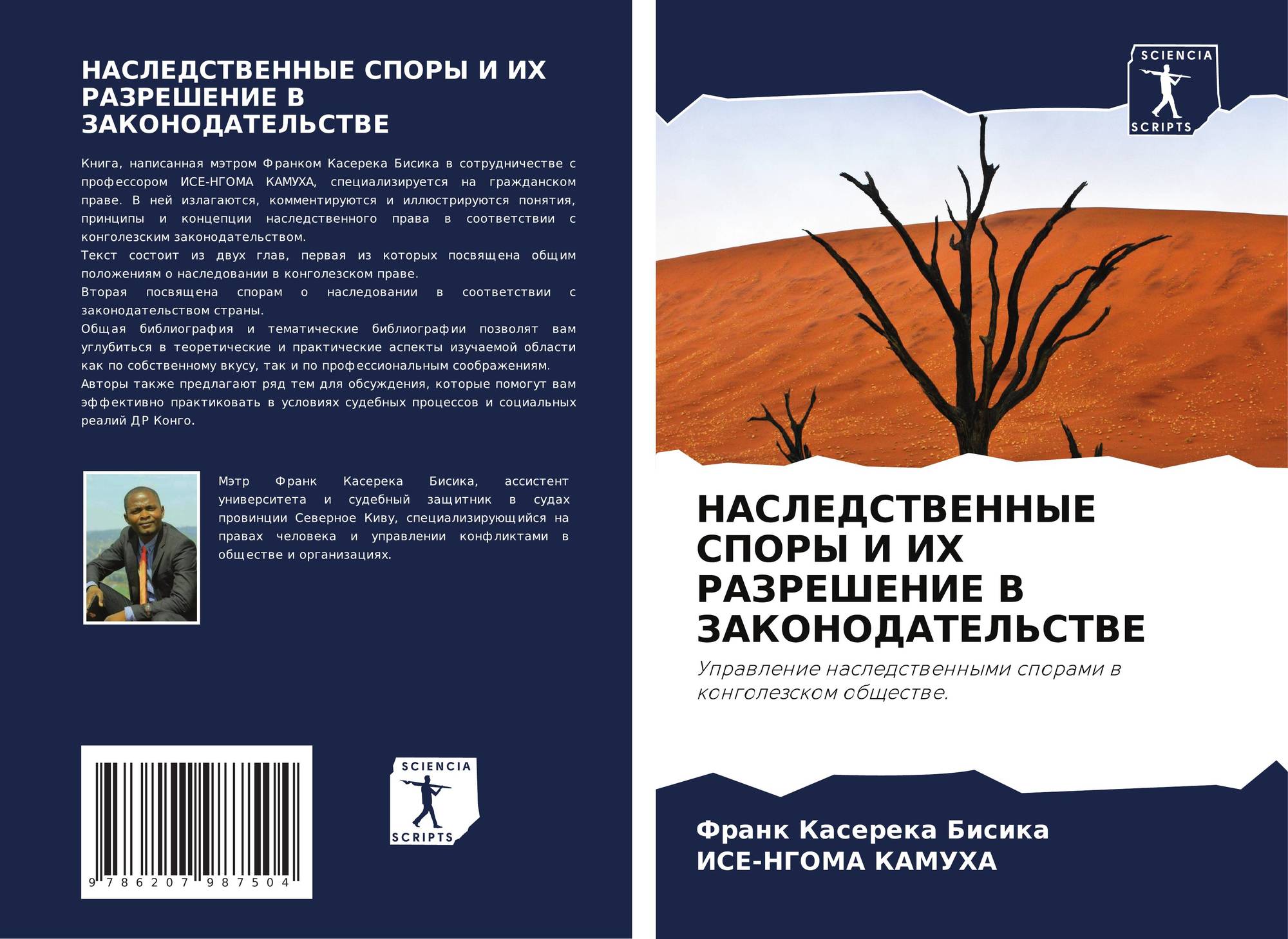 НАСЛЕДСТВЕННЫЕ СПОРЫ И ИХ РАЗРЕШЕНИЕ В ЗАКОНОДАТЕЛЬСТВЕ

Книга, написанная мэтром Франком Касерека Бисика в сотрудничестве с профессором ИСЕ-НГОМА КАМУХА, специализируется на гражданском праве. В ней излагаются, комментируются и иллюстрируются понятия, принципы и концепции наследственного права в соответствии с конголезским законодательством.
Текст состоит из двух глав, первая из которых посвящена общим положениям о наследовании в конголезском праве.
Вторая посвящена спорам о наследовании в соответствии с законодательством страны.
Общая библиография и тематические библиографии позволят вам углубиться в теоретические и практические аспекты изучаемой области как по собственному вкусу, так и по профессиональным соображениям.
Авторы также предлагают ряд тем для обсуждения, которые помогут вам эффективно практиковать в условиях судебных процессов и социальных реалий ДР Конго.

Мэтр Франк Касерека Бисика, ассистент университета и судебный защитник в судах провинции Северное Киву, специализирующийся на правах человека и управлении конфликтами в обществе и организациях.

9 786207 987504

SCIENCIA SCRIPTS

SCIENCIA SCRIPTS

НАСЛЕДСТВЕННЫЕ СПОРЫ И ИХ РАЗРЕШЕНИЕ В ЗАКОНОДАТЕЛЬСТВЕ

Управление наследственными спорами в конголезском обществе.

Франк Касерека Бисика
ИСЕ-НГОМА КАМУХА